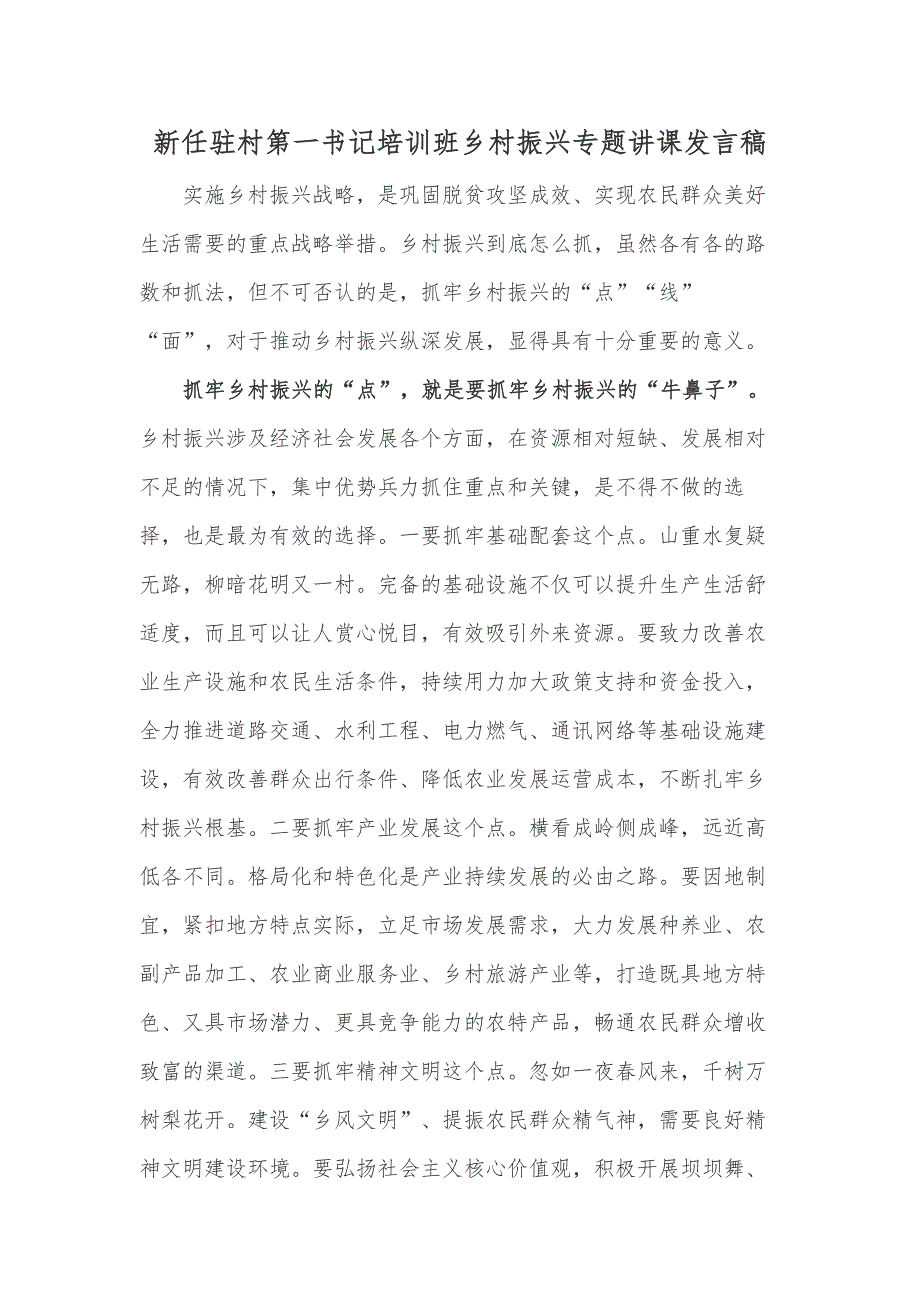 新任驻村第一书记培训班乡村振兴专题讲课发言稿

实施乡村振兴战略，是巩固脱贫攻坚成效、实现农民群众美好生活需要的重点战略举措。乡村振兴到底怎么抓，虽然各有各的路数和抓法，但不可否认的是，抓牢乡村振兴的“点”“线”“面”，对于推动乡村振兴纵深发展，显得具有十分重要的意义。

抓牢乡村振兴的“点”，就是要抓牢乡村振兴的“牛鼻子”。乡村振兴涉及经济社会发展各个方面，在资源相对短缺、发展相对不足的情况下，集中优势兵力抓住重点和关键，是不得不做的选择，也是最为有效的选择。一要抓牢基础配套这个点。山重水复疑无路，柳暗花明又一村。完备的基础设施不仅可以提升生产生活舒适度，而且可以让人赏心悦目，有效吸引外来资源。要致力改善农业生产设施和农民生活条件，持续用力加大政策支持和资金投入，全力推进道路交通、水利工程、电力燃气、通讯网络等基础设施建设，有效改善群众出行条件、降低农业发展运营成本，不断扎牢乡村振兴根基。二要抓牢产业发展这个点。横看成岭侧成峰，远近高低各不同。格局化和特色化是产业持续发展的必由之路。要因地制宜，紧扣地方特点实际，立足市场发展需求，大力发展种养业、农副产品加工、农业商业服务业、乡村旅游产业等，打造既具地方特色、又具市场潜力、更具竞争能力的农特产品，畅通农民群众增收致富的渠道。三要抓牢精神文明这个点。忽如一夜春风来，千树万树梨花开。建设“乡风文明”、提振农民群众精气神，需要良好精神文明建设环境。要弘扬社会主义核心价值观，积极开展坝坝舞、